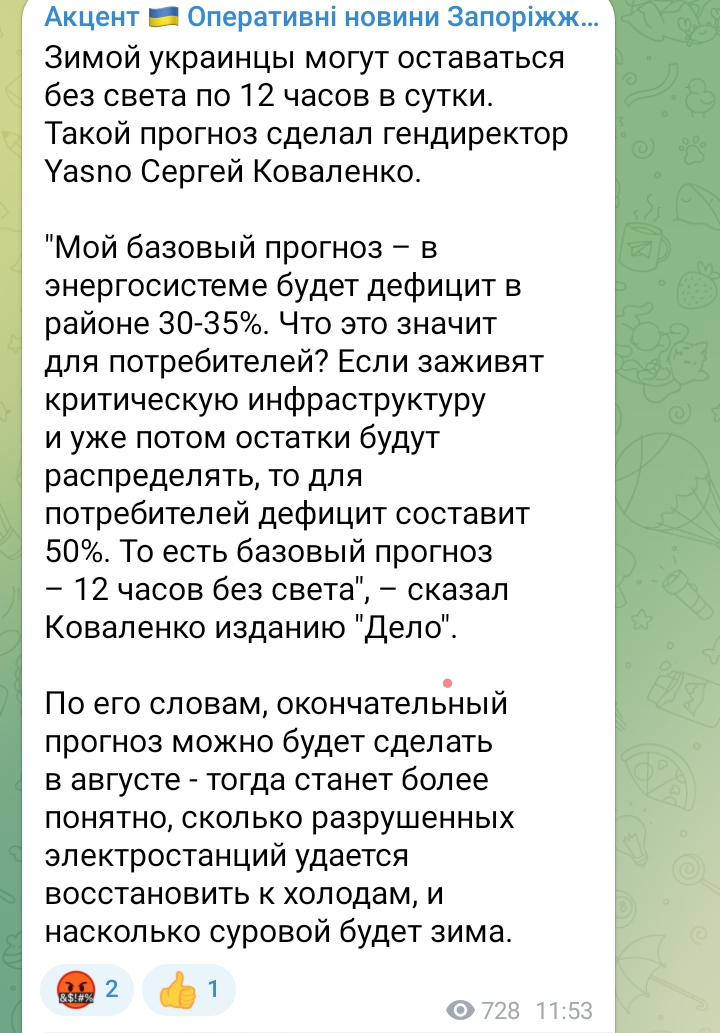 Акцент 🇺🇦 Оперативні новини Запоріжж...
Зимой украинцы могут оставаться без света по 12 часов в сутки. Такой прогноз сделал гендиректор Yasno Сергей Коваленко.

"Мой базовый прогноз – в энергосистеме будет дефицит в районе 30-35%. Что это значит для потребителей? Если заживят критическую инфраструктуру и уже потом остатки будут распределять, то для потребителей дефицит составит 50%. То есть базовый прогноз – 12 часов без света", – сказал Коваленко изданию "Дело".

По его словам, окончательный прогноз можно будет сделать в августе - тогда станет более понятно, сколько разрушенных электростанций удается восстановить к холодам, и насколько суровой будет зима.

🤬 2 👍 1
728 11:53